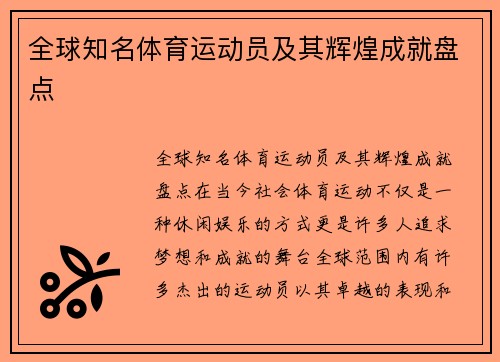 全球知名体育运动员及其辉煌成就盘点

全球知名体育运动员及其辉煌成就盘点在当今社会体育运动不仅是一种休闲娱乐的方式更是许多人追求梦想和成就的舞台全球范围内有许多杰出的运动员以其卓越的表现和